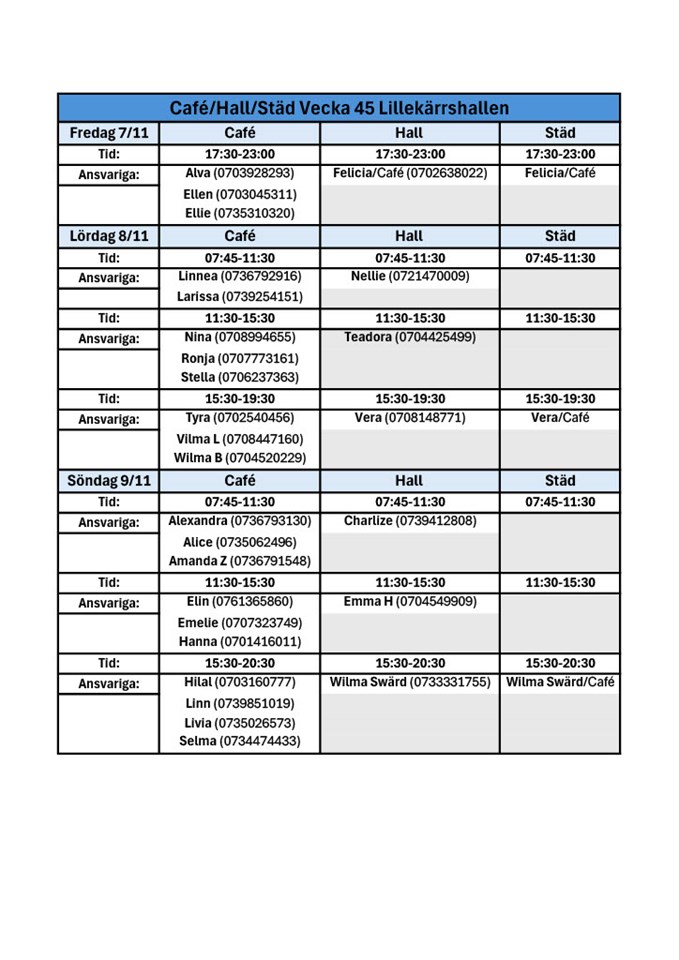 | Café/Hall/Städ Vecka 45 Lillekärrshallen | | | |
|---|---|---|---|
| Fredag 7/11 | Café | Hall | Städ |
| Tid: | 17:30-23:00 | 17:30-23:00 | 17:30-23:00 |
| Ansvariga: | Alva (0703928293) | Felicia/Café (0702638022) | Felicia/Café |
| | Ellen (0703045311) | | |
| | Ellie (0735310320) | | |
| Lördag 8/11 | Café | Hall | Städ |
| Tid: | 07:45-11:30 | 07:45-11:30 | 07:45-11:30 |
| Ansvariga: | Linnea (0736792916) | Nellie (0721470009) | |
| | Larissa (0739254151) | | |
| Tid: | 11:30-15:30 | 11:30-15:30 | 11:30-15:30 |
| Ansvariga: | Nina (0708994655) | Teadora (0704425499) | |
| | Ronja (0707773161) | | |
| | Stella (0706237363) | | |
| Tid: | 15:30-19:30 | 15:30-19:30 | 15:30-19:30 |
| Ansvariga: | Tyra (0702540456) | Vera (0708148771) | Vera/Café |
| | Vilma L (0708447160) | | |
| | Wilma B (0704520229) | | |
| Söndag 9/11 | Café | Hall | Städ |
| Tid: | 07:45-11:30 | 07:45-11:30 | 07:45-11:30 |
| Ansvariga: | Alexandra (0736793130) | Charlize (0739412808) | |
| | Alice (0735062496) | | |
| | Amanda Z (0736791548) | | |
| Tid: | 11:30-15:30 | 11:30-15:30 | 11:30-15:30 |
| Ansvariga: | Elin (0761365860) | Emma H (0704549909) | |
| | Emelie (0707323749) | | |
| | Hanna (0701416011) | | |
| Tid: | 15:30-20:30 | 15:30-20:30 | 15:30-20:30 |
| Ansvariga: | Hilal (0703160777) | Wilma Swärd (0733331755) | Wilma Swärd/Café |
| | Linn (0739851019) | | |
| | Livia (0735026573) | | |
| | Selma (0734474433) | | |